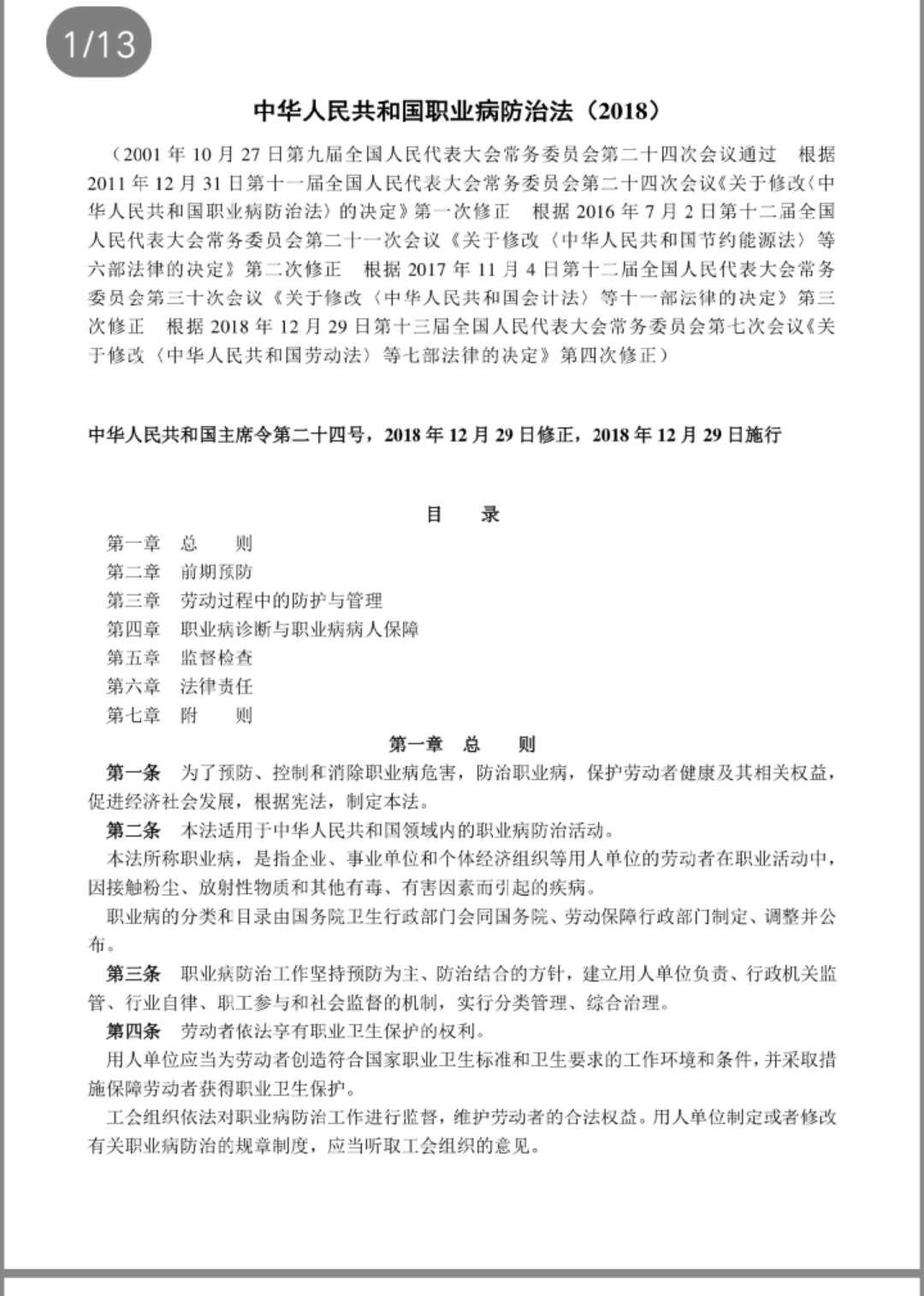 1/13

中华人民共和国职业病防治法（2018）

（2001 年 10 月 27 日第九届全国人民代表大会常务委员会第二十四次会议通过　根据 2011 年 12 月 31 日第十一届全国人民代表大会常务委员会第二十四次会议《关于修改〈中华人民共和国职业病防治法〉的决定》第一次修正　根据 2016 年 7 月 2 日第十二届全国人民代表大会常务委员会第二十一次会议《关于修改〈中华人民共和国节约能源法〉等六部法律的决定》第二次修正　根据 2017 年 11 月 4 日第十二届全国人民代表大会常务委员会第三十次会议《关于修改〈中华人民共和国会计法〉等十一部法律的决定》第三次修正　根据 2018 年 12 月 29 日第十三届全国人民代表大会常务委员会第七次会议《关于修改〈中华人民共和国劳动法〉等七部法律的决定》第四次修正）

中华人民共和国主席令第二十四号，2018 年 12 月 29 日修正，2018 年 12 月 29 日施行

目　录

第一章　总　则
第二章　前期预防
第三章　劳动过程中的防护与管理
第四章　职业病诊断与职业病病人保障
第五章　监督检查
第六章　法律责任
第七章　附　则

第一章　总　则

第一条　为了预防、控制和消除职业病危害，防治职业病，保护劳动者健康及其相关权益，促进经济社会发展，根据宪法，制定本法。

第二条　本法适用于中华人民共和国领域内的职业病防治活动。

本法所称职业病，是指企业、事业单位和个体经济组织等用人单位的劳动者在职业活动中，因接触粉尘、放射性物质和其他有毒、有害因素而引起的疾病。

职业病的分类和目录由国务院卫生行政部门会同国务院、劳动保障行政部门制定、调整并公布。

第三条　职业病防治工作坚持预防为主、防治结合的方针，建立用人单位负责、行政机关监管、行业自律、职工参与和社会监督的机制，实行分类管理、综合治理。

第四条　劳动者依法享有职业卫生保护的权利。

用人单位应当为劳动者创造符合国家职业卫生标准和卫生要求的工作环境和条件，并采取措施保障劳动者获得职业卫生保护。

工会组织依法对职业病防治工作进行监督，维护劳动者的合法权益。用人单位制定或者修改有关职业病防治的规章制度，应当听取工会组织的意见。